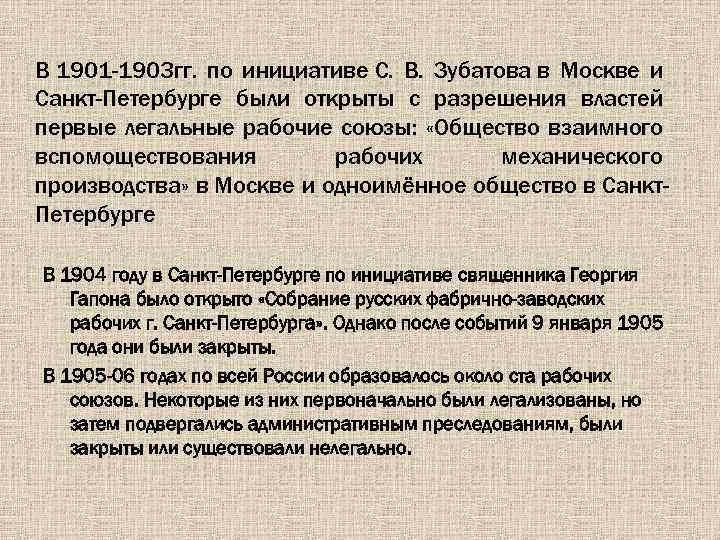 В 1901-1903гг. по инициативе С. В. Зубатова в Москве и Санкт-Петербурге были открыты с разрешения властей первые легальные рабочие союзы: «Общество взаимного вспомоществования рабочих механического производства» в Москве и одноимённое общество в Санкт-Петербурге

В 1904 году в Санкт-Петербурге по инициативе священника Георгия Гапона было открыто «Собрание русских фабрично-заводских рабочих г. Санкт-Петербурга». Однако после событий 9 января 1905 года они были закрыты.

В 1905-06 годах по всей России образовалось около ста рабочих союзов. Некоторые из них первоначально были легализованы, но затем подвергались административным преследованиям, были закрыты или существовали нелегально.